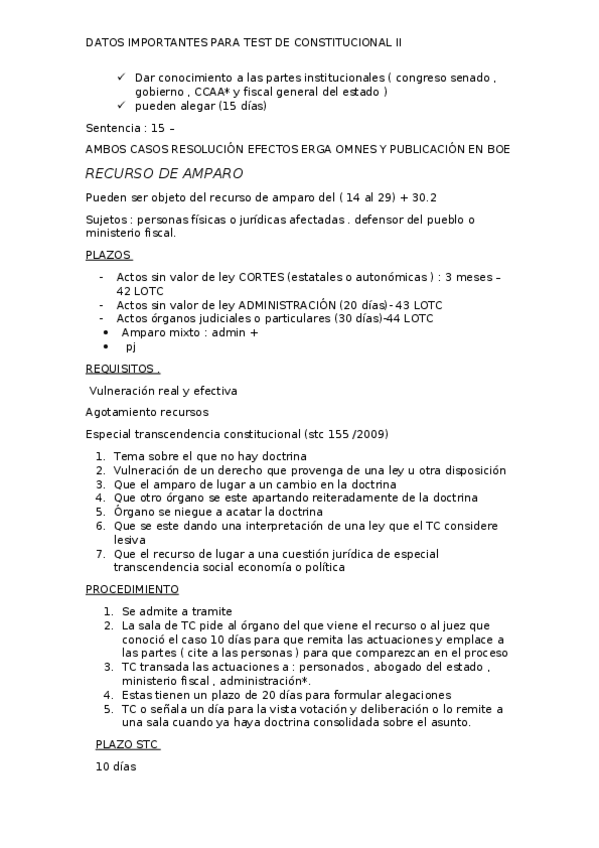 DATOS IMPORTANTES PARA TEST DE CONSTITUCIONAL II

✓ Dar conocimiento a las partes institucionales ( congreso senado , gobierno , CCAA* y fiscal general del estado )
✓ pueden alegar (15 días)

Sentencia : 15 –

AMBOS CASOS RESOLUCIÓN EFECTOS ERGA OMNES Y PUBLICACIÓN EN BOE

RECURSO DE AMPARO

Pueden ser objeto del recurso de amparo del ( 14 al 29) + 30.2

Sujetos : personas físicas o jurídicas afectadas . defensor del pueblo o ministerio fiscal.

PLAZOS

- Actos sin valor de ley CORTES (estatales o autonómicas ) : 3 meses – 42 LOTC
- Actos sin valor de ley ADMINISTRACIÓN (20 días)- 43 LOTC
- Actos órganos judiciales o particulares (30 días)-44 LOTC
• Amparo mixto : admin +
• pj

REQUISITOS .

Vulneración real y efectiva

Agotamiento recursos

Especial transcendencia constitucional (stc 155 /2009)

1. Tema sobre el que no hay doctrina
2. Vulneración de un derecho que provenga de una ley u otra disposición
3. Que el amparo de lugar a un cambio en la doctrina
4. Que otro órgano se este apartando reiteradamente de la doctrina
5. Órgano se niegue a acatar la doctrina
6. Que se este dando una interpretación de una ley que el TC considere lesiva
7. Que el recurso de lugar a una cuestión jurídica de especial transcendencia social economía o política

PROCEDIMIENTO

1. Se admite a tramite
2. La sala de TC pide al órgano del que viene el recurso o al juez que conoció el caso 10 días para que remita las actuaciones y emplace a las partes ( cite a las personas ) para que comparezcan en el proceso
3. TC transada las actuaciones a : personados , abogado del estado , ministerio fiscal , administración*.
4. Estas tienen un plazo de 20 días para formular alegaciones
5. TC o señala un día para la vista votación y deliberación o lo remite a una sala cuando ya haya doctrina consolidada sobre el asunto.

PLAZO STC

10 días